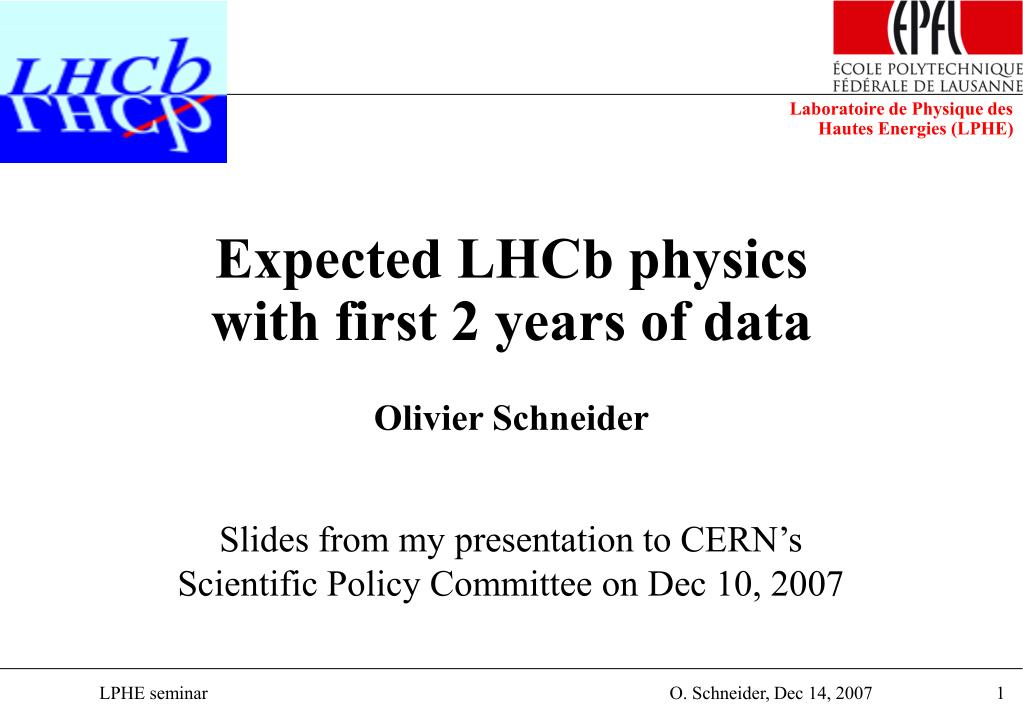 LHCb

EPFL
ÉCOLE POLYTECHNIQUE
FÉDÉRALE DE LAUSANNE

Laboratoire de Physique des Hautes Energies (LPHE)

Expected LHCb physics with first 2 years of data

Olivier Schneider

Slides from my presentation to CERN's Scientific Policy Committee on Dec 10, 2007

LPHE seminar

O. Schneider, Dec 14, 2007

1